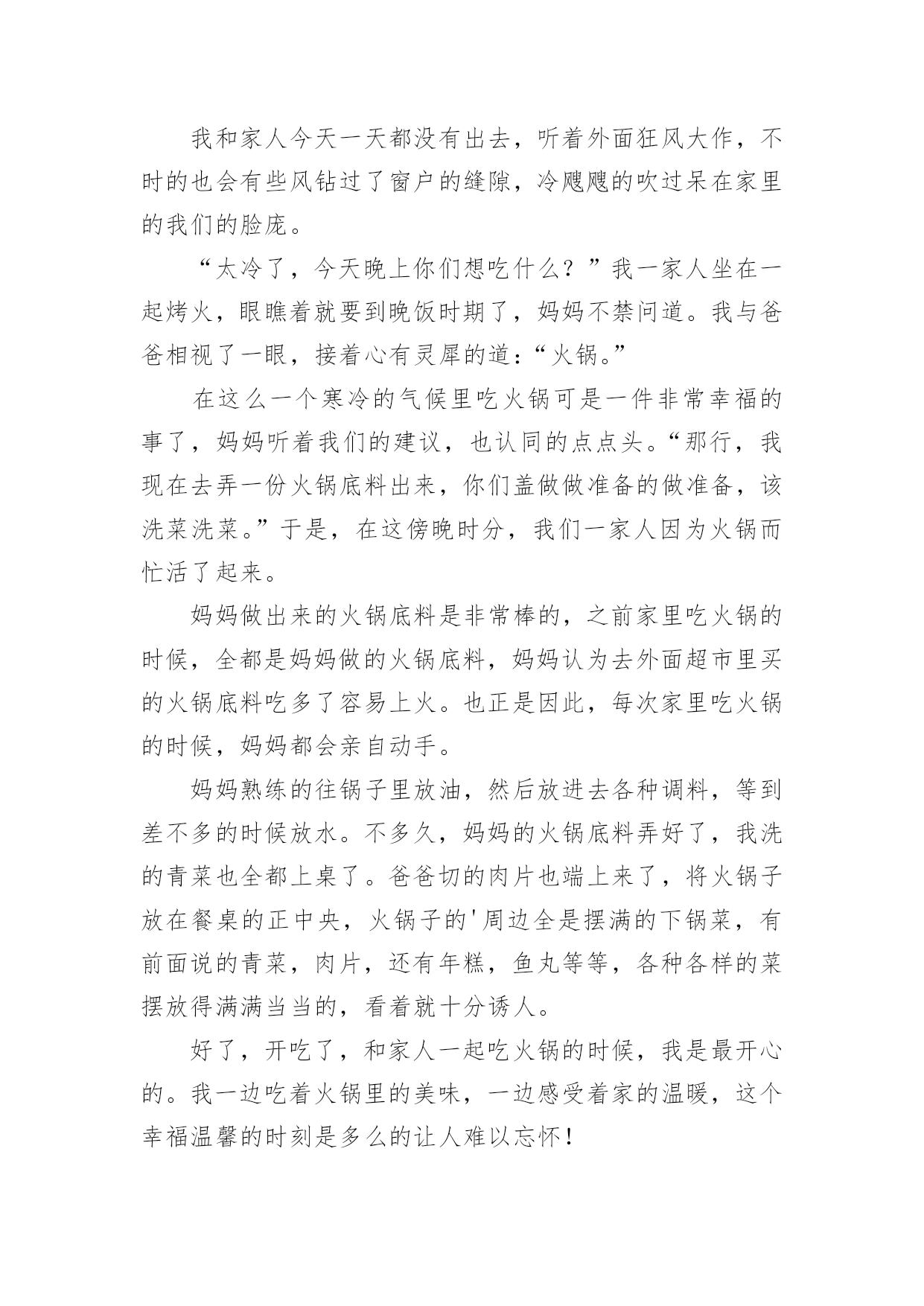 我和家人今天一天都没有出去，听着外面狂风大作，不时的也会有些风钻过了窗户的缝隙，冷飕飕的吹过呆在家里的我们的脸庞。

“太冷了，今天晚上你们想吃什么？”我一家人坐在一起烤火，眼瞧着就要到晚饭时期了，妈妈不禁问道。我与爸爸相视了一眼，接着心有灵犀的道：“火锅。”

在这么一个寒冷的气候里吃火锅可是一件非常幸福的事了，妈妈听着我们的建议，也认同的点点头。“那行，我现在去弄一份火锅底料出来，你们盖做做准备的做准备，该洗菜洗菜。”于是，在这傍晚时分，我们一家人因为火锅而忙活了起来。

妈妈做出来的火锅底料是非常棒的，之前家里吃火锅的时候，全都是妈妈做的火锅底料，妈妈认为去外面超市里买的火锅底料吃多了容易上火。也正是因此，每次家里吃火锅的时候，妈妈都会亲自动手。

妈妈熟练的往锅子里放油，然后放进去各种调料，等到差不多的时候放水。不多久，妈妈的火锅底料弄好了，我洗的青菜也全都上桌了。爸爸切的肉片也端上来了，将火锅子放在餐桌的正中央，火锅子的'周边全是摆满的下锅菜，有前面说的青菜，肉片，还有年糕，鱼丸等等，各种各样的菜摆放得满满当当的，看着就十分诱人。

好了，开吃了，和家人一起吃火锅的时候，我是最开心的。我一边吃着火锅里的美味，一边感受着家的温暖，这个幸福温馨的时刻是多么的让人难以忘怀！